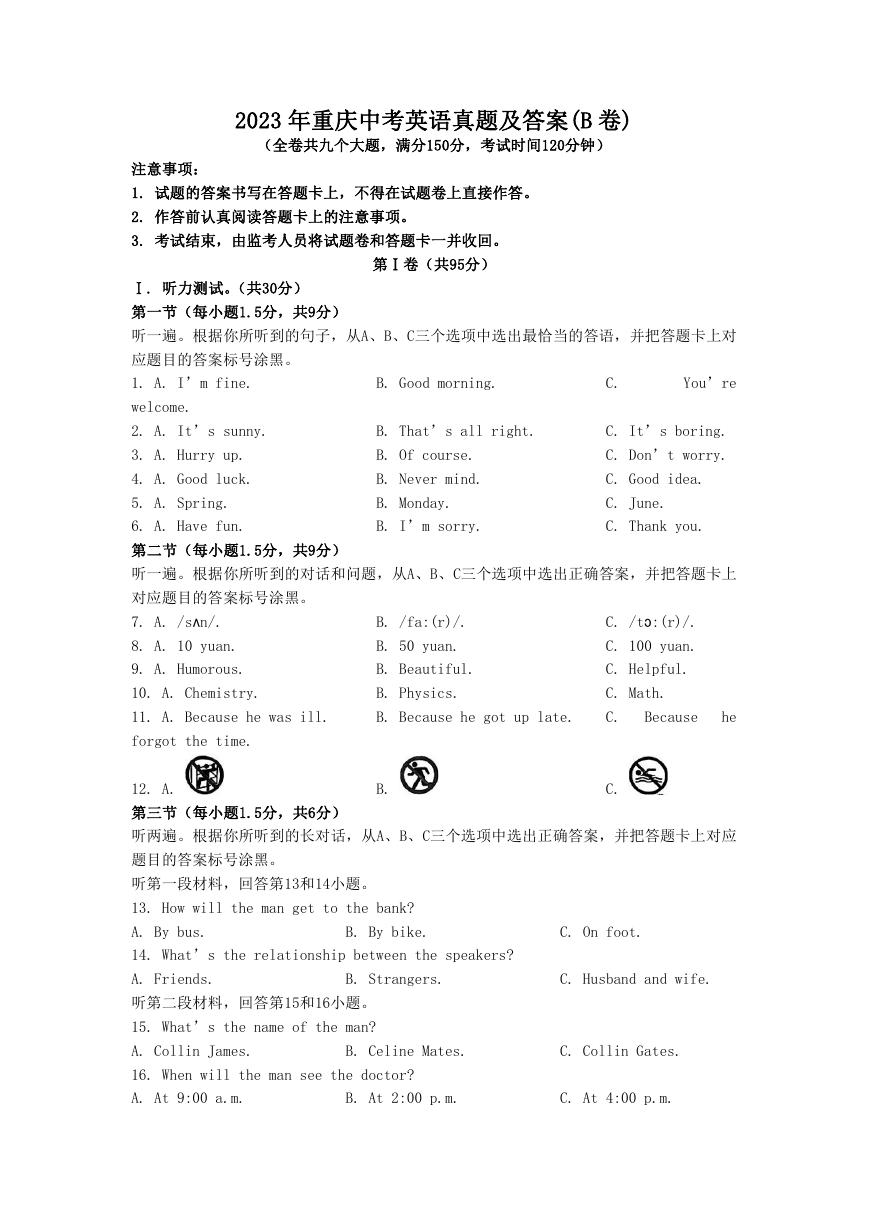 2023年重庆中考英语真题及答案(B卷)

（全卷共九个大题，满分150分，考试时间120分钟）

注意事项：

1. 试题的答案书写在答题卡上，不得在试题卷上直接作答。

2. 作答前认真阅读答题卡上的注意事项。

3. 考试结束，由监考人员将试题卷和答题卡一并收回。

第Ⅰ卷（共95分）

Ⅰ. 听力测试。(共30分)

第一节（每小题1.5分，共9分）

听一遍。根据你所听到的句子，从A、B、C三个选项中选出最恰当的答语，并把答题卡上对应题目的答案标号涂黑。

1. A. I’m fine. B. Good morning. C. You’re welcome.

2. A. It’s sunny. B. That’s all right. C. It’s boring.

3. A. Hurry up. B. Of course. C. Don’t worry.

4. A. Good luck. B. Never mind. C. Good idea.

5. A. Spring. B. Monday. C. June.

6. A. Have fun. B. I’m sorry. C. Thank you.

第二节（每小题1.5分，共9分）

听一遍。根据你所听到的对话和问题，从A、B、C三个选项中选出正确答案，并把答题卡上对应题目的答案标号涂黑。

7. A. /sʌn/. B. /fa:(r)/. C. /tɔ:(r)/.

8. A. 10 yuan. B. 50 yuan. C. 100 yuan.

9. A. Humorous. B. Beautiful. C. Helpful.

10. A. Chemistry. B. Physics. C. Math.

11. A. Because he was ill. B. Because he got up late. C. Because he forgot the time.

12. A. B. C.

第三节（每小题1.5分，共6分）

听两遍。根据你所听到的长对话，从A、B、C三个选项中选出正确答案，并把答题卡上对应题目的答案标号涂黑。

听第一段材料，回答第13和14小题。

13. How will the man get to the bank?

A. By bus. B. By bike. C. On foot.

14. What’s the relationship between the speakers?

A. Friends. B. Strangers. C. Husband and wife.

听第二段材料，回答第15和16小题。

15. What’s the name of the man?

A. Collin James. B. Celine Mates. C. Collin Gates.

16. When will the man see the doctor?

A. At 9:00 a.m. B. At 2:00 p.m. C. At 4:00 p.m.